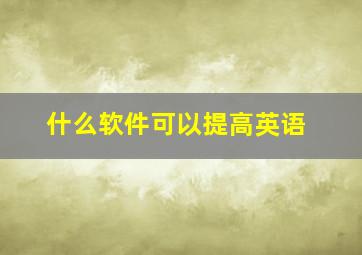 什么软件可以提高英语